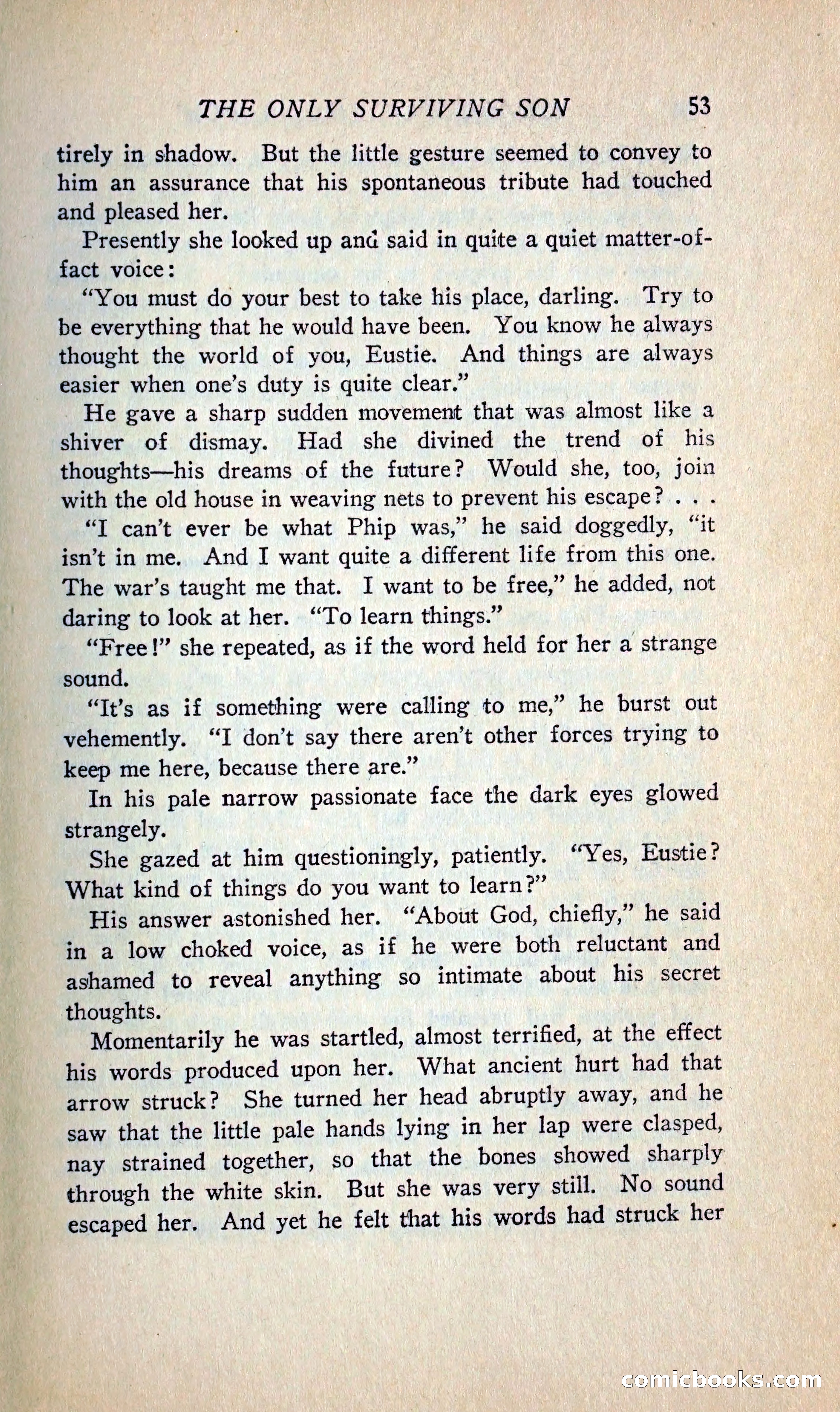 THE ONLY SURVIVING SON 53

tirely in shadow. But the little gesture seemed to convey to him an assurance that his spontaneous tribute had touched and pleased her.

Presently she looked up and said in quite a quiet matter-of-fact voice:

"You must do your best to take his place, darling. Try to be everything that he would have been. You know he always thought the world of you, Eustie. And things are always easier when one's duty is quite clear."

He gave a sharp sudden movement that was almost like a shiver of dismay. Had she divined the trend of his thoughts—his dreams of the future? Would she, too, join with the old house in weaving nets to prevent his escape? . . .

"I can't ever be what Phip was," he said doggedly, "it isn't in me. And I want quite a different life from this one. The war's taught me that. I want to be free," he added, not daring to look at her. "To learn things."

"Free!" she repeated, as if the word held for her a strange sound.

"It's as if something were calling to me," he burst out vehemently. "I don't say there aren't other forces trying to keep me here, because there are."

In his pale narrow passionate face the dark eyes glowed strangely.

She gazed at him questioningly, patiently. "Yes, Eustie? What kind of things do you want to learn?"

His answer astonished her. "About God, chiefly," he said in a low choked voice, as if he were both reluctant and ashamed to reveal anything so intimate about his secret thoughts.

Momentarily he was startled, almost terrified, at the effect his words produced upon her. What ancient hurt had that arrow struck? She turned her head abruptly away, and he saw that the little pale hands lying in her lap were clasped, nay strained together, so that the bones showed sharply through the white skin. But she was very still. No sound escaped her. And yet he felt that his words had struck her

comicbooks.com